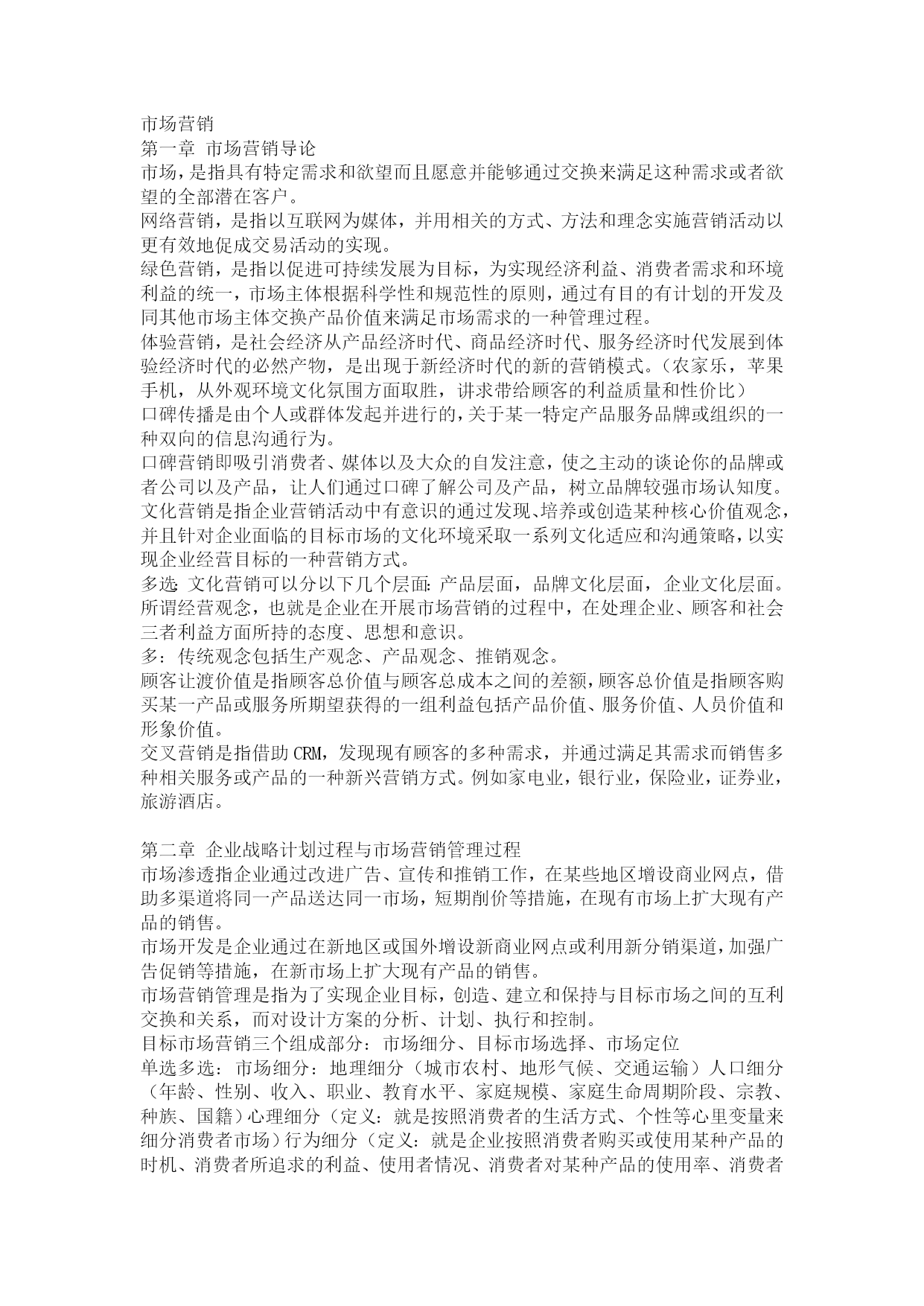 市场营销
第一章 市场营销导论
市场，是指具有特定需求和欲望而且愿意并能够通过交换来满足这种需求或者欲望的全部潜在客户。
网络营销，是指以互联网为媒体，并用相关的方式、方法和理念实施营销活动以更有效地促成交易活动的实现。
绿色营销，是指以促进可持续发展为目标，为实现经济利益、消费者需求和环境利益的统一，市场主体根据科学性和规范性的原则，通过有目的有计划的开发及同其他市场主体交换产品价值来满足市场需求的一种管理过程。
体验营销，是社会经济从产品经济时代、商品经济时代、服务经济时代发展到体验经济时代的必然产物，是出现于新经济时代的新的营销模式。（农家乐，苹果手机，从外观环境文化氛围方面取胜，讲求带给顾客的利益质量和性价比）
口碑传播是由个人或群体发起并进行的，关于某一特定产品服务品牌或组织的一种双向的信息沟通行为。
口碑营销即吸引消费者、媒体以及大众的自发注意，使之主动的谈论你的品牌或者公司以及产品，让人们通过口碑了解公司及产品，树立品牌较强市场认知度。
文化营销是指企业营销活动中有意识的通过发现、培养或创造某种核心价值观念，并且针对企业面临的目标市场的文化环境采取一系列文化适应和沟通策略，以实现企业经营目标的一种营销方式。
多选：文化营销可以分以下几个层面：产品层面，品牌文化层面，企业文化层面。
所谓经营观念，也就是企业在开展市场营销的过程中，在处理企业、顾客和社会三者利益方面所持的态度、思想和意识。
多：传统观念包括生产观念、产品观念、推销观念。
顾客让渡价值是指顾客总价值与顾客总成本之间的差额，顾客总价值是指顾客购买某一产品或服务所期望获得的一组利益包括产品价值、服务价值、人员价值和形象价值。
交叉营销是指借助 CRM，发现现有顾客的多种需求，并通过满足其需求而销售多种相关服务或产品的一种新兴营销方式。例如家电业，银行业，保险业，证券业，旅游酒店。

第二章 企业战略计划过程与市场营销管理过程
市场渗透指企业通过改进广告、宣传和推销工作，在某些地区增设商业网点，借助多渠道将同一产品送达同一市场，短期削价等措施，在现有市场上扩大现有产品的销售。
市场开发是企业通过在新地区或国外增设新商业网点或利用新分销渠道，加强广告促销等措施，在新市场上扩大现有产品的销售。
市场营销管理是指为了实现企业目标，创造、建立和保持与目标市场之间的互利交换和关系，而对设计方案的分析、计划、执行和控制。
目标市场营销三个组成部分：市场细分、目标市场选择、市场定位
单选多选：市场细分：地理细分（城市农村、地形气候、交通运输）人口细分（年龄、性别、收入、职业、教育水平、家庭规模、家庭生命周期阶段、宗教、种族、国籍）心理细分（定义：就是按照消费者的生活方式、个性等心里变量来细分消费者市场）行为细分（定义：就是企业按照消费者购买或使用某种产品的时机、消费者所追求的利益、使用者情况、消费者对某种产品的使用率、消费者